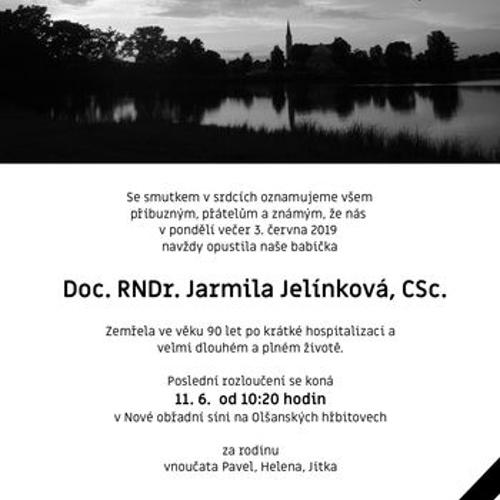 Se smutkem v srdcích oznamujeme všem příbuzným, přátelům a známým, že nás v pondělí večer 3. června 2019 navždy opustila naše babička

Doc. RNDr. Jarmila Jelínková, CSc.

Zemřela ve věku 90 let po krátké hospitalizaci a velmi dlouhém a plném životě.

Poslední rozloučení se koná
11. 6. od 10:20 hodin
v Nové obřadní síni na Olšanských hřbitovech

za rodinu
vnoučata Pavel, Helena, Jitka